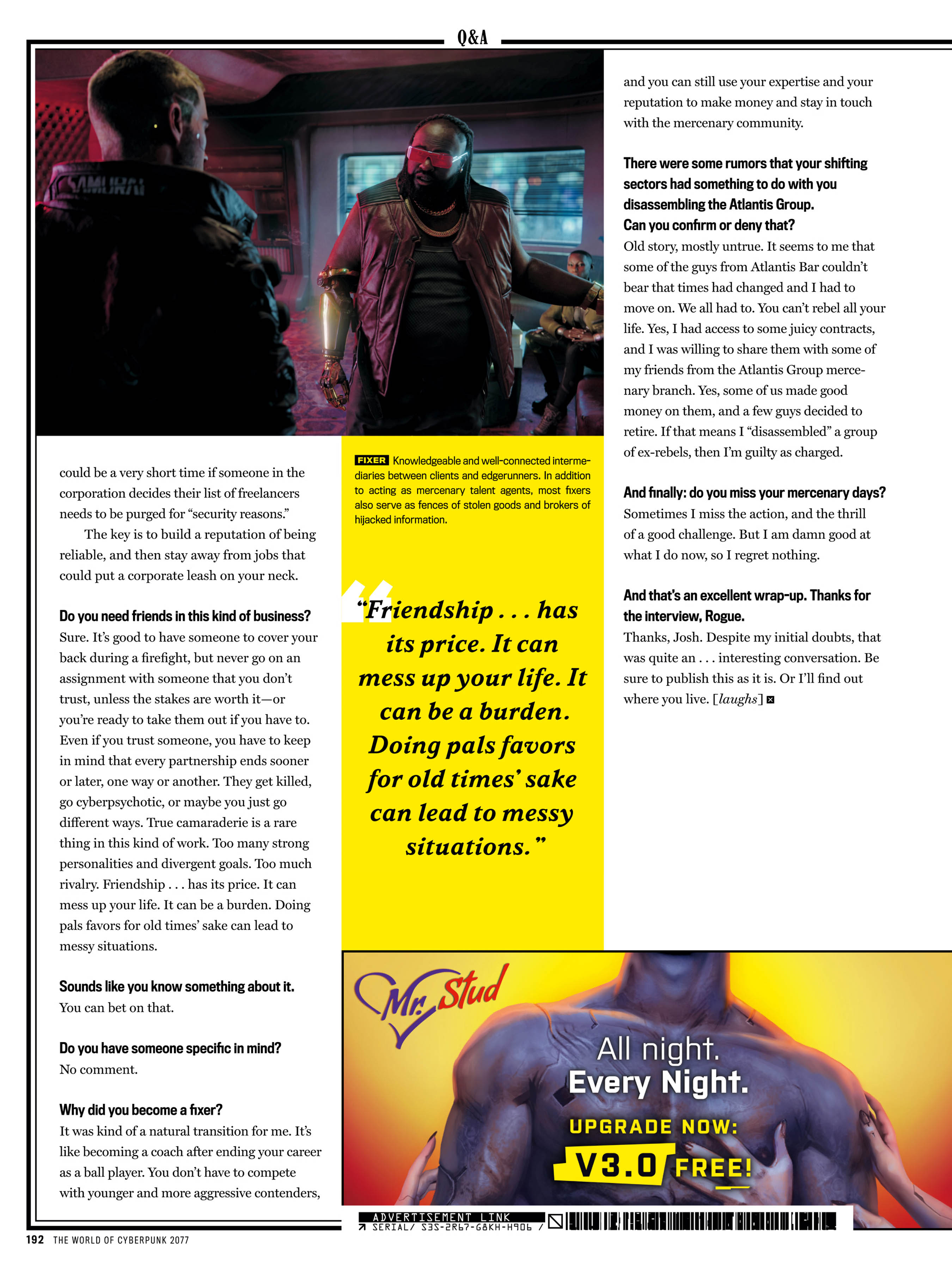 Q&A

SAMURAI

could be a very short time if someone in the corporation decides their list of freelancers needs to be purged for "security reasons."

The key is to build a reputation of being reliable, and then stay away from jobs that could put a corporate leash on your neck.

Do you need friends in this kind of business?
Sure. It's good to have someone to cover your back during a firefight, but never go on an assignment with someone that you don't trust, unless the stakes are worth it—or you're ready to take them out if you have to. Even if you trust someone, you have to keep in mind that every partnership ends sooner or later, one way or another. They get killed, go cyberpsychotic, or maybe you just go different ways. True camaraderie is a rare thing in this kind of work. Too many strong personalities and divergent goals. Too much rivalry. Friendship . . . has its price. It can mess up your life. It can be a burden. Doing pals favors for old times' sake can lead to messy situations.

Sounds like you know something about it.
You can bet on that.

Do you have someone specific in mind?
No comment.

Why did you become a fixer?
It was kind of a natural transition for me. It's like becoming a coach after ending your career as a ball player. You don't have to compete with younger and more aggressive contenders,

FIXER Knowledgeable and well-connected intermediaries between clients and edgerunners. In addition to acting as mercenary talent agents, most fixers also serve as fences of stolen goods and brokers of hijacked information.

"Friendship . . . has its price. It can mess up your life. It can be a burden. Doing pals favors for old times' sake can lead to messy situations."

and you can still use your expertise and your reputation to make money and stay in touch with the mercenary community.

There were some rumors that your shifting sectors had something to do with you disassembling the Atlantis Group. Can you confirm or deny that?
Old story, mostly untrue. It seems to me that some of the guys from Atlantis Bar couldn't bear that times had changed and I had to move on. We all had to. You can't rebel all your life. Yes, I had access to some juicy contracts, and I was willing to share them with some of my friends from the Atlantis Group mercenary branch. Yes, some of us made good money on them, and a few guys decided to retire. If that means I "disassembled" a group of ex-rebels, then I'm guilty as charged.

And finally: do you miss your mercenary days?
Sometimes I miss the action, and the thrill of a good challenge. But I am damn good at what I do now, so I regret nothing.

And that's an excellent wrap-up. Thanks for the interview, Rogue.
Thanks, Josh. Despite my initial doubts, that was quite an . . . interesting conversation. Be sure to publish this as it is. Or I'll find out where you live. [laughs]

Mr. Stud
All night.
Every Night.
UPGRADE NOW:
V3.0 FREE!

ADVERTISEMENT LINK
SERIAL/ S3S-2R67-G8KH-H906 /

192 THE WORLD OF CYBERPUNK 2077